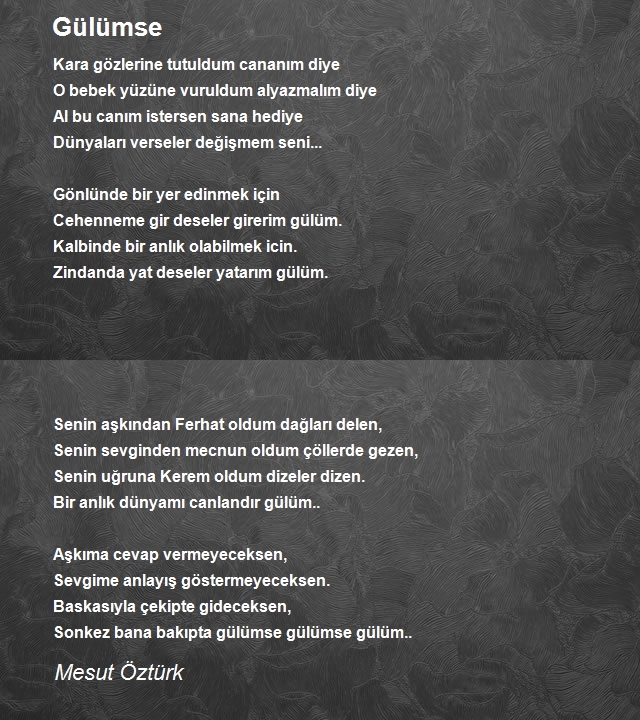 Gülümse

Kara gözlerine tutuldum cananım diye
O bebek yüzüne vuruldum alyazmalım diye
Al bu canım istersen sana hediye
Dünyaları verseler değişmem seni...

Gönlünde bir yer edinmek için
Cehenneme gir deseler girerim gülüm.
Kalbinde bir anlık olabilmek icin.
Zindanda yat deseler yatarım gülüm.

Senin aşkından Ferhat oldum dağları delen,
Senin sevginden mecnun oldum çöllerde gezen,
Senin uğruna Kerem oldum dizeler dizen.
Bir anlık dünyamı canlandır gülüm..

Aşkıma cevap vermeyeceksen,
Sevgime anlayış göstermeyeceksen.
Baskasıyla çekipte gideceksen,
Sonkez bana bakıpta gülümse gülümse gülüm..

Mesut Öztürk